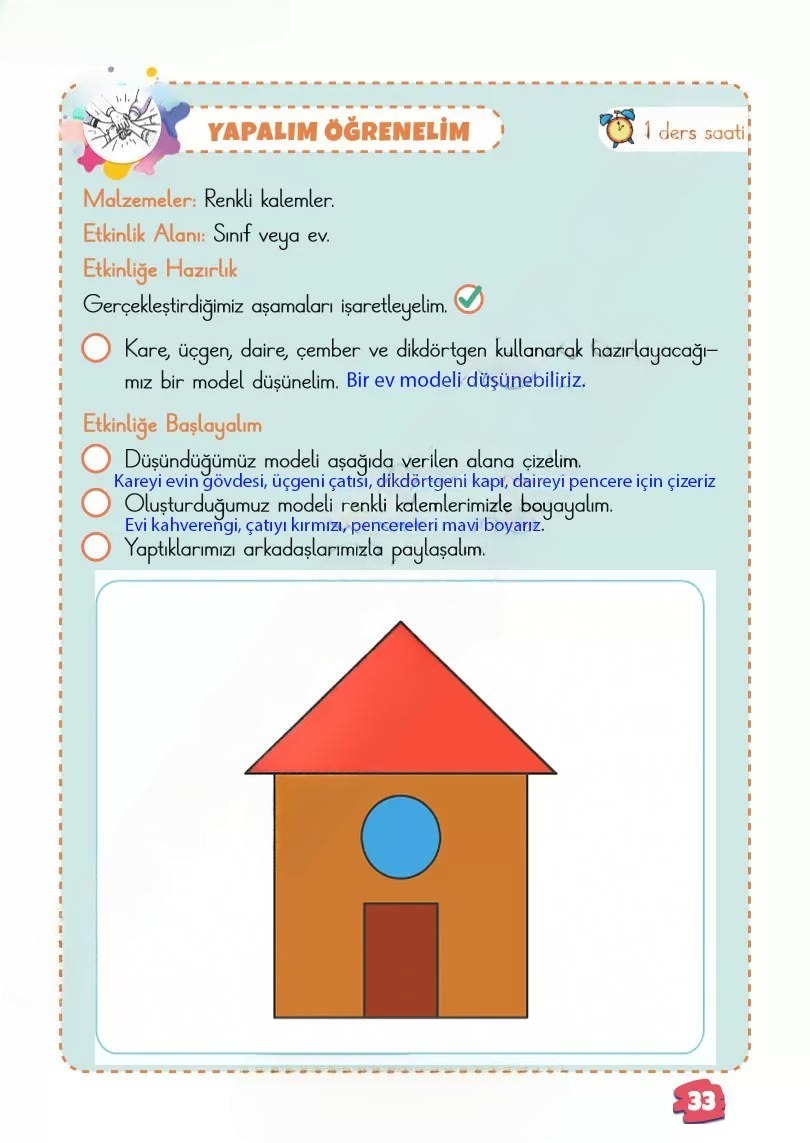 YAPALIM ÖĞRENELİM

1 ders saati

Malzemeler: Renkli kalemler.
Etkinlik Alanı: Sınıf veya ev.
Etkinliğe Hazırlık
Gerçekleştirdiğimiz aşamaları işaretleyelim.

Kare, üçgen, daire, çember ve dikdörtgen kullanarak hazırlayacağımız bir model düşünelim. Bir ev modeli düşünebiliriz.

Etkinliğe Başlayalım

Düşündüğümüz modeli aşağıda verilen alana çizelim.
Kareyi evin gövdesi, üçgeni çatısı, dikdörtgeni kapı, daireyi pencere için çizeriz
Oluşturduğumuz modeli renkli kalemlerimizle boyayalım.
Evi kahverengi, çatıyı kırmızı, pencereleri mavi boyarız.
Yaptıklarımızı arkadaşlarımızla paylaşalım.

33